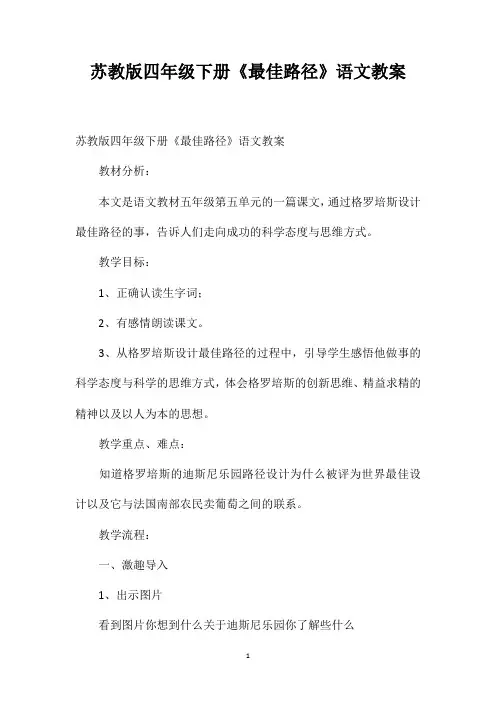 苏教版四年级下册《最佳路径》语文教案

苏教版四年级下册《最佳路径》语文教案

教材分析：

本文是语文教材五年级第五单元的一篇课文，通过格罗培斯设计最佳路径的事，告诉人们走向成功的科学态度与思维方式。

教学目标：

1、正确认读生字词；

2、有感情朗读课文。

3、从格罗培斯设计最佳路径的过程中，引导学生感悟他做事的科学态度与科学的思维方式，体会格罗培斯的创新思维、精益求精的精神以及以人为本的思想。

教学重点、难点：

知道格罗培斯的迪斯尼乐园路径设计为什么被评为世界最佳设计以及它与法国南部农民卖葡萄之间的联系。

教学流程：

一、激趣导入

1、出示图片

看到图片你想到什么关于迪斯尼乐园你了解些什么

1